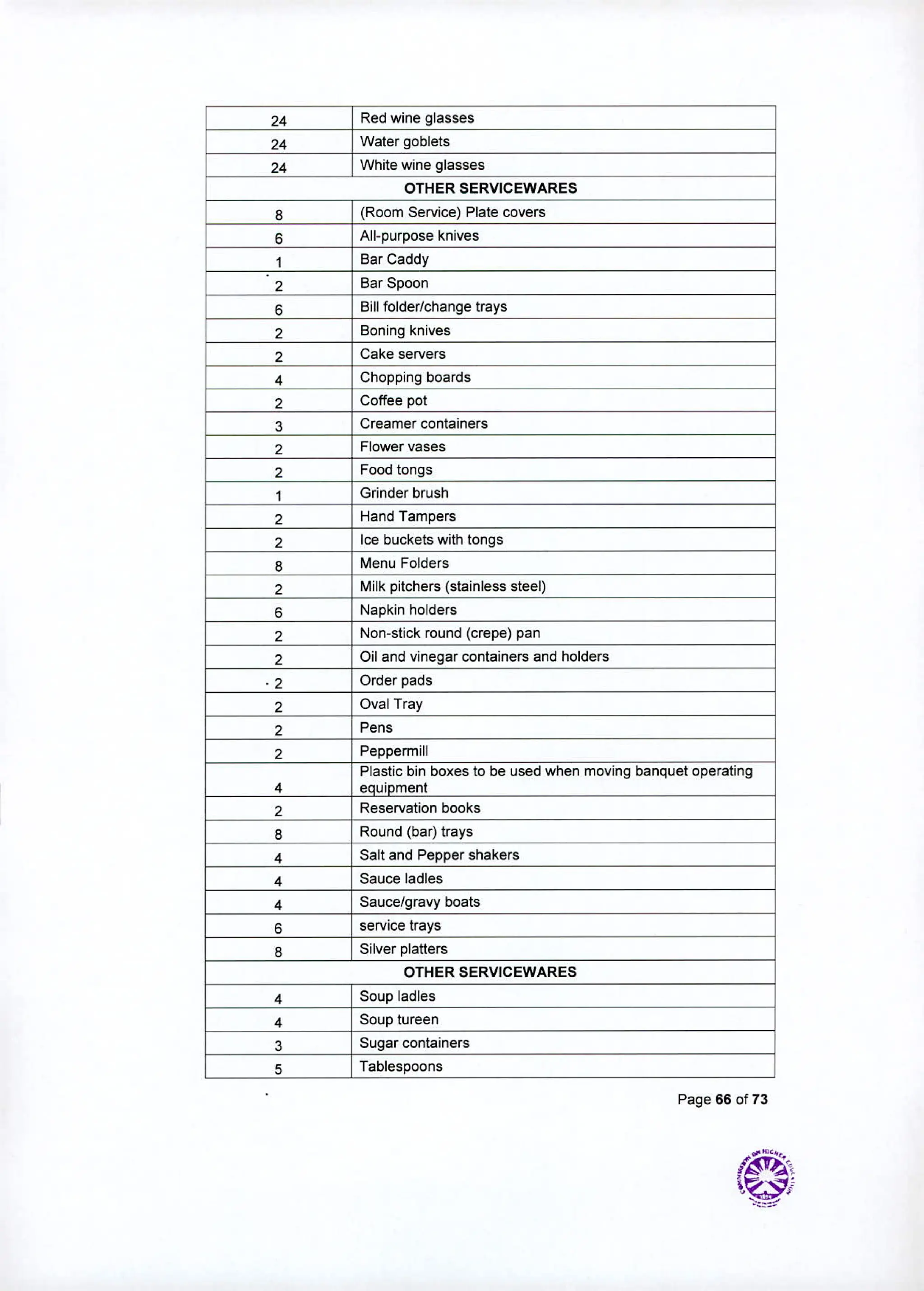 | 24 | Red wine glasses |
|---|---|
| 24 | Water goblets |
| 24 | White wine glasses |
| OTHER SERVICEWARES | |
| 8 | (Room Service) Plate covers |
| 6 | All-purpose knives |
| 1 | Bar Caddy |
| 2 | Bar Spoon |
| 6 | Bill folder/change trays |
| 2 | Boning knives |
| 2 | Cake servers |
| 4 | Chopping boards |
| 2 | Coffee pot |
| 3 | Creamer containers |
| 2 | Flower vases |
| 2 | Food tongs |
| 1 | Grinder brush |
| 2 | Hand Tampers |
| 2 | Ice buckets with tongs |
| 8 | Menu Folders |
| 2 | Milk pitchers (stainless steel) |
| 6 | Napkin holders |
| 2 | Non-stick round (crepe) pan |
| 2 | Oil and vinegar containers and holders |
| 2 | Order pads |
| 2 | Oval Tray |
| 2 | Pens |
| 2 | Peppermill |
| 4 | Plastic bin boxes to be used when moving banquet operating equipment |
| 2 | Reservation books |
| 8 | Round (bar) trays |
| 4 | Salt and Pepper shakers |
| 4 | Sauce ladles |
| 4 | Sauce/gravy boats |
| 6 | service trays |
| 8 | Silver platters |
| OTHER SERVICEWARES | |
| 4 | Soup ladles |
| 4 | Soup tureen |
| 3 | Sugar containers |
| 5 | Tablespoons |

Page 66 of 73